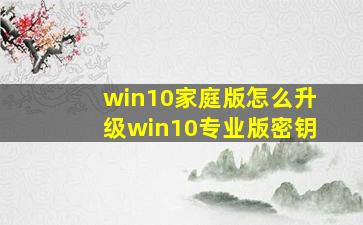 win10家庭版怎么升级win10专业版密钥